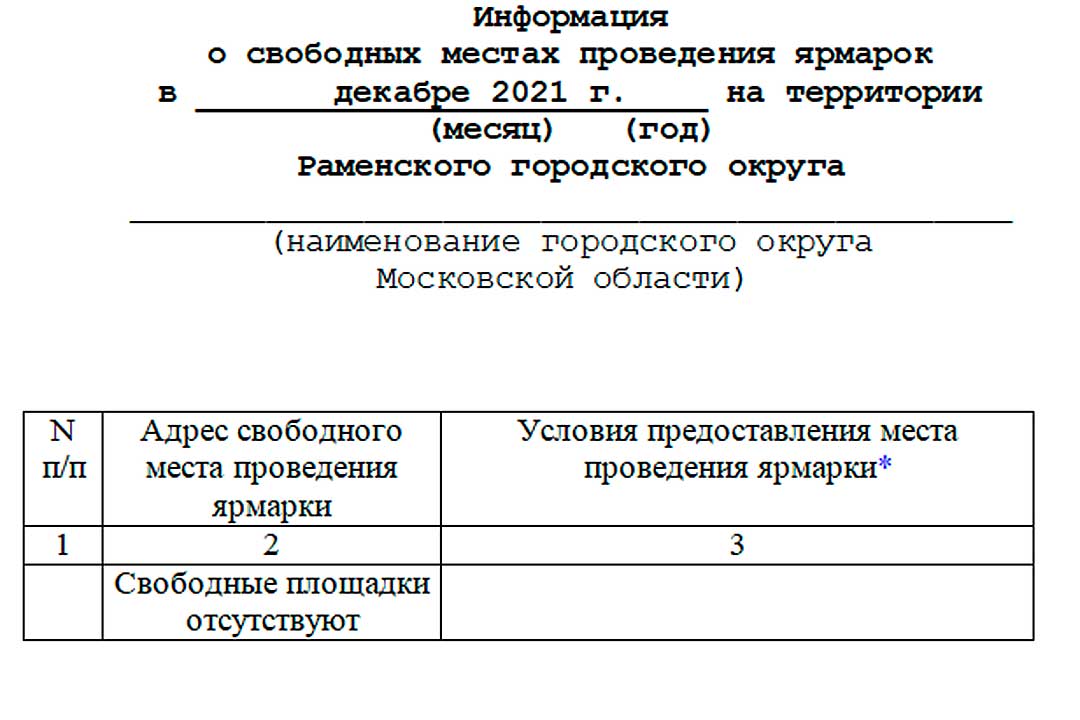 Информация
о свободных местах проведения ярмарок
в декабре 2021 г. на территории
(месяц) (год)
Раменского городского округа

____
(наименование городского округа
Московской области)

| N п/п | Адрес свободного места проведения ярмарки | Условия предоставления места проведения ярмарки* |
|---|---|---|
| 1 | 2 | 3 |
|  | Свободные площадки отсутствуют |  |